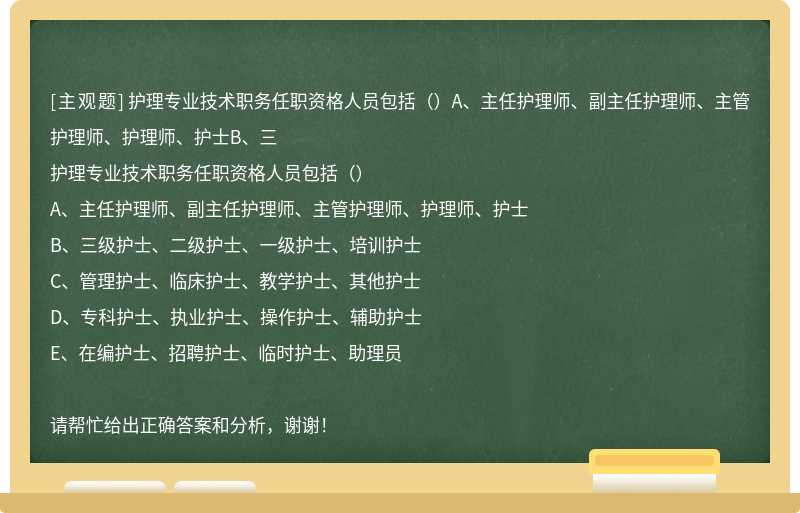 [主观题] 护理专业技术职务任职资格人员包括（）A、主任护理师、副主任护理师、主管护理师、护理师、护士B、三

护理专业技术职务任职资格人员包括（）

A、主任护理师、副主任护理师、主管护理师、护理师、护士

B、三级护士、二级护士、一级护士、培训护士

C、管理护士、临床护士、教学护士、其他护士

D、专科护士、执业护士、操作护士、辅助护士

E、在编护士、招聘护士、临时护士、助理员

请帮忙给出正确答案和分析，谢谢！